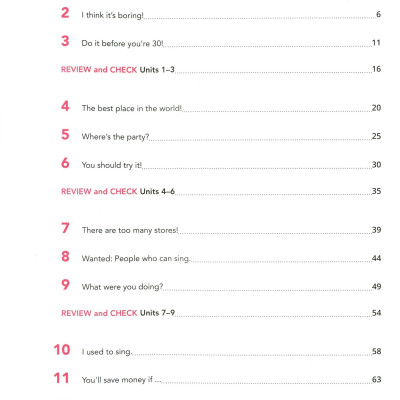 2 I think it's boring! 6

3 Do it before you're 30! 11

REVIEW and CHECK Units 1–3 16

4 The best place in the world! 20

5 Where's the party? 25

6 You should try it! 30

REVIEW and CHECK Units 4–6 35

7 There are too many stores! 39

8 Wanted: People who can sing. 44

9 What were you doing? 49

REVIEW and CHECK Units 7–9 54

10 I used to sing. 58

11 You'll save money if ... 63